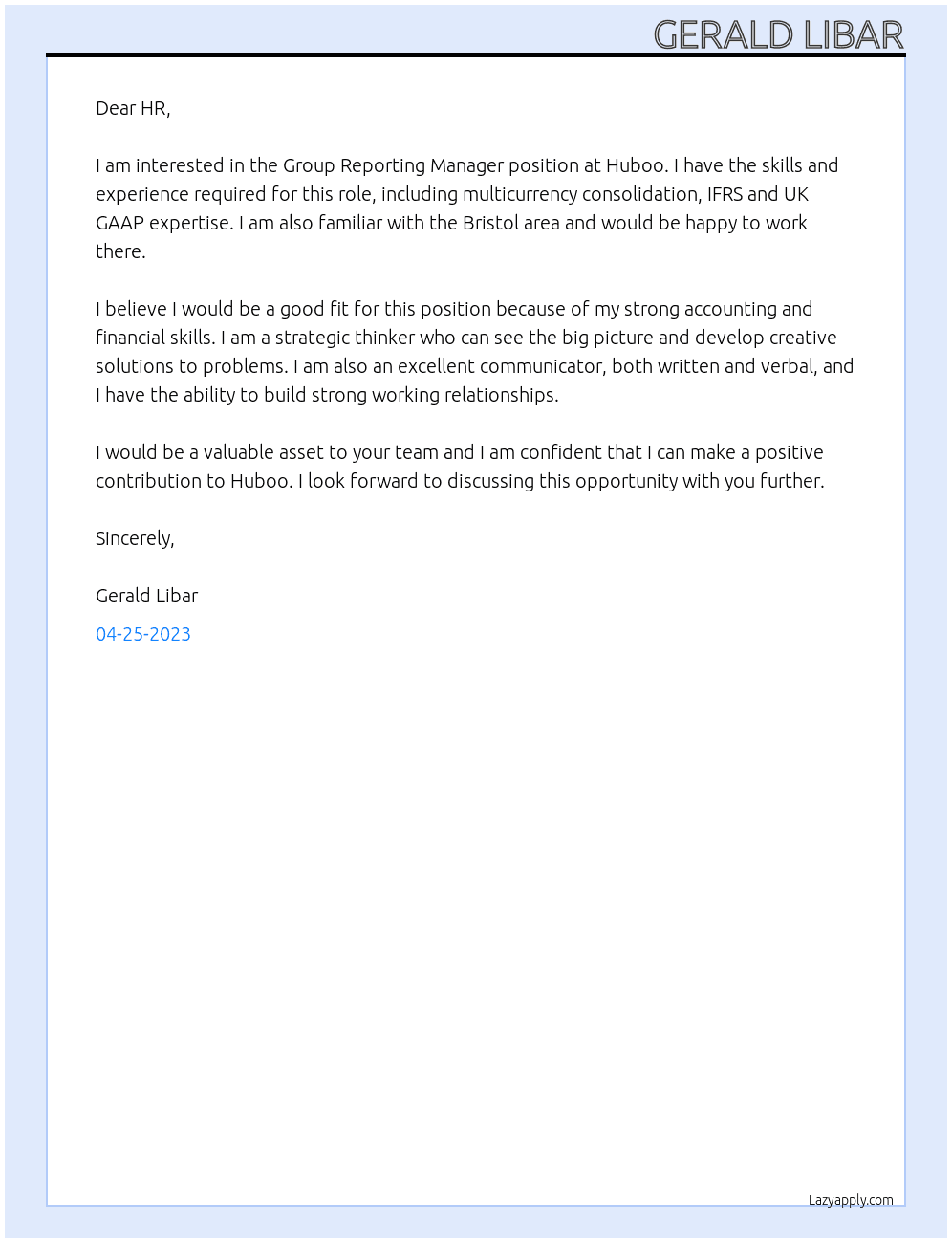 GERALD LIBAR

Dear HR,

I am interested in the Group Reporting Manager position at Huboo. I have the skills and experience required for this role, including multicurrency consolidation, IFRS and UK GAAP expertise. I am also familiar with the Bristol area and would be happy to work there.

I believe I would be a good fit for this position because of my strong accounting and financial skills. I am a strategic thinker who can see the big picture and develop creative solutions to problems. I am also an excellent communicator, both written and verbal, and I have the ability to build strong working relationships.

I would be a valuable asset to your team and I am confident that I can make a positive contribution to Huboo. I look forward to discussing this opportunity with you further.

Sincerely,

Gerald Libar

04-25-2023

Lazyapply.com